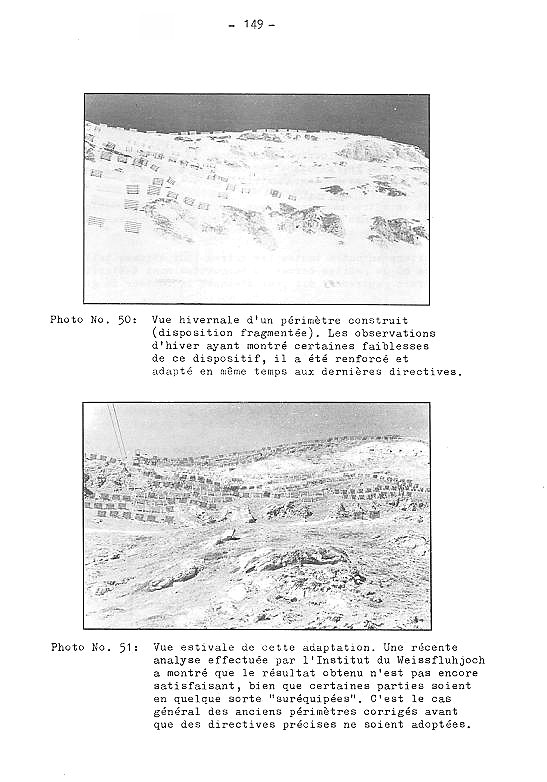 - 149 -

Photo No. 50: Vue hivernale d'un périmètre construit (disposition fragmentée). Les observations d'hiver ayant montré certaines faiblesses de ce dispositif, il a été renforcé et adapté en même temps aux dernières directives.

Photo No. 51: Vue estivale de cette adaptation. Une récente analyse effectuée par l'Institut du Weissfluhjoch a montré que le résultat obtenu n'est pas encore satisfaisant, bien que certaines parties soient en quelque sorte "suréquipées". C'est le cas général des anciens périmètres corrigés avant que des directives précises ne soient adoptées.